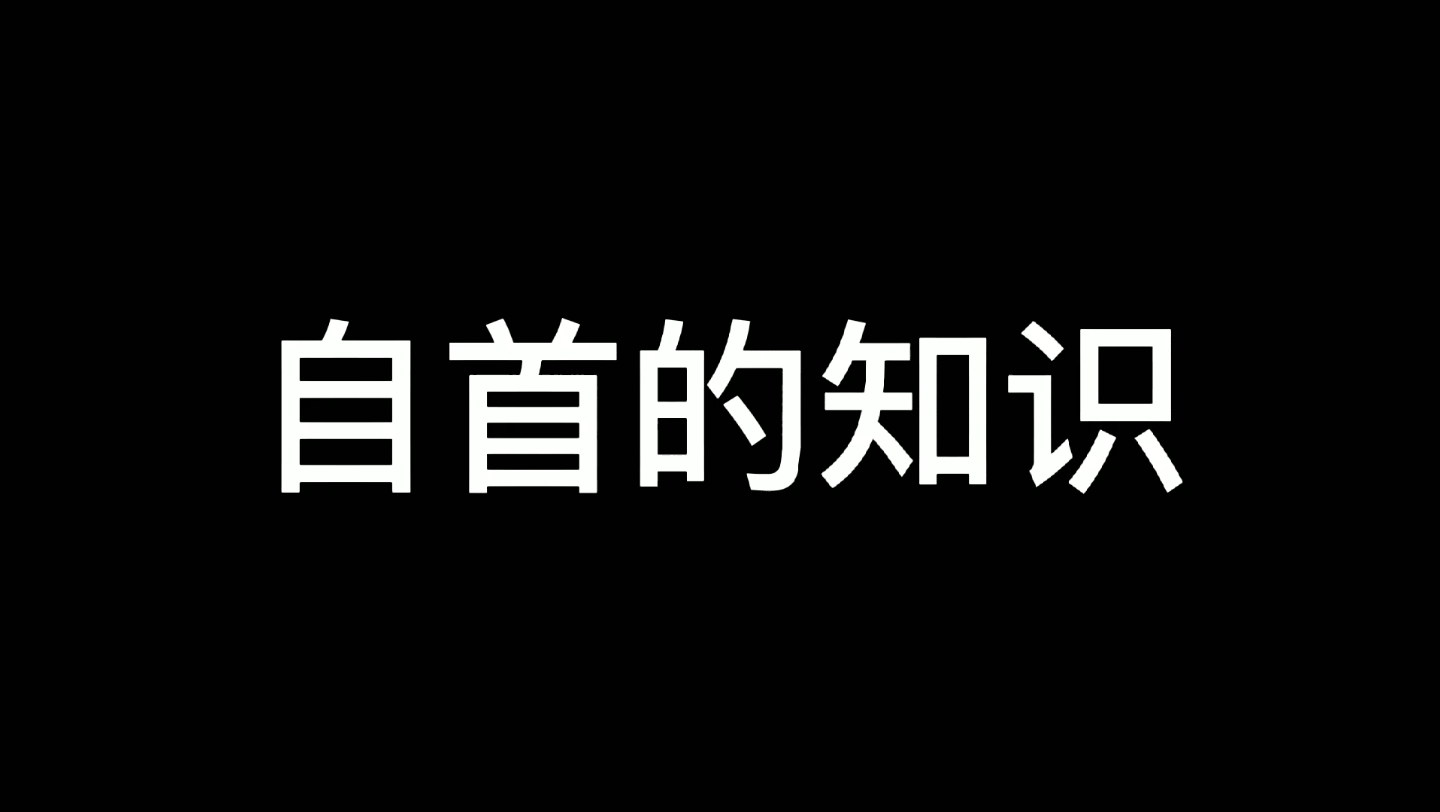 自首的知识